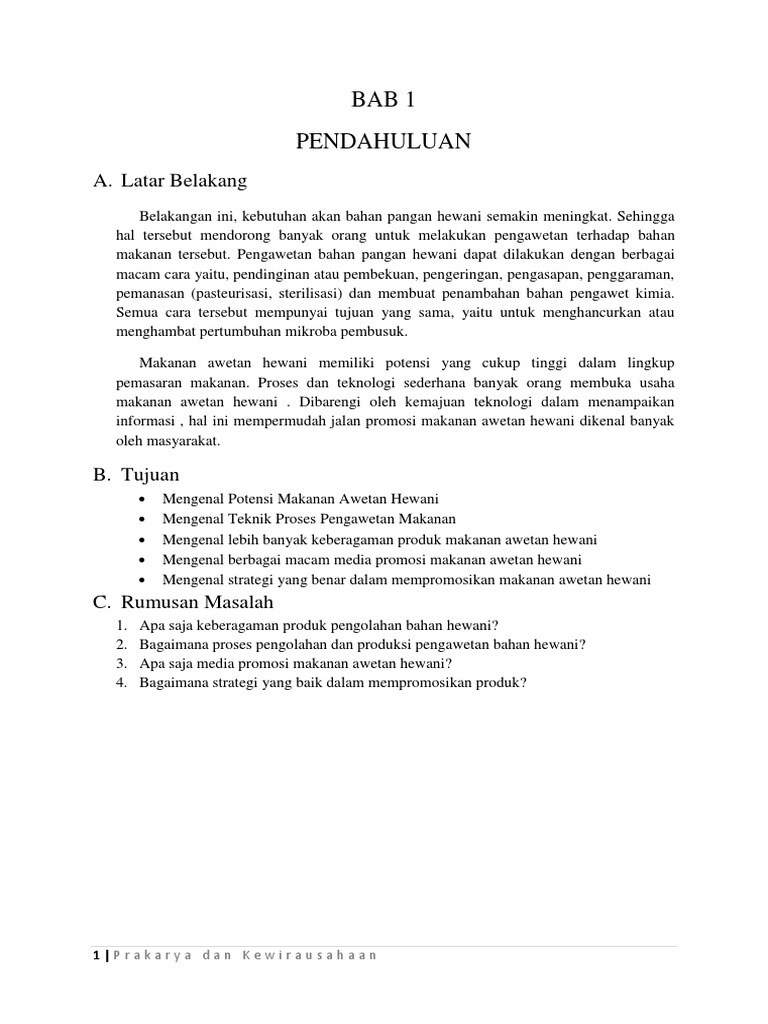 BAB 1

PENDAHULUAN

A. Latar Belakang

Belakangan ini, kebutuhan akan bahan pangan hewani semakin meningkat. Sehingga hal tersebut mendorong banyak orang untuk melakukan pengawetan terhadap bahan makanan tersebut. Pengawetan bahan pangan hewani dapat dilakukan dengan berbagai macam cara yaitu, pendinginan atau pembekuan, pengeringan, pengasapan, penggaraman, pemanasan (pasteurisasi, sterilisasi) dan membuat penambahan bahan pengawet kimia. Semua cara tersebut mempunyai tujuan yang sama, yaitu untuk menghancurkan atau menghambat pertumbuhan mikroba pembusuk.

Makanan awetan hewani memiliki potensi yang cukup tinggi dalam lingkup pemasaran makanan. Proses dan teknologi sederhana banyak orang membuka usaha makanan awetan hewani . Dibarengi oleh kemajuan teknologi dalam menampaikan informasi , hal ini mempermudah jalan promosi makanan awetan hewani dikenal banyak oleh masyarakat.

B. Tujuan

• Mengenal Potensi Makanan Awetan Hewani
• Mengenal Teknik Proses Pengawetan Makanan
• Mengenal lebih banyak keberagaman produk makanan awetan hewani
• Mengenal berbagai macam media promosi makanan awetan hewani
• Mengenal strategi yang benar dalam mempromosikan makanan awetan hewani

C. Rumusan Masalah

1. Apa saja keberagaman produk pengolahan bahan hewani?
2. Bagaimana proses pengolahan dan produksi pengawetan bahan hewani?
3. Apa saja media promosi makanan awetan hewani?
4. Bagaimana strategi yang baik dalam mempromosikan produk?

1 | Prakarya dan Kewirausahaan